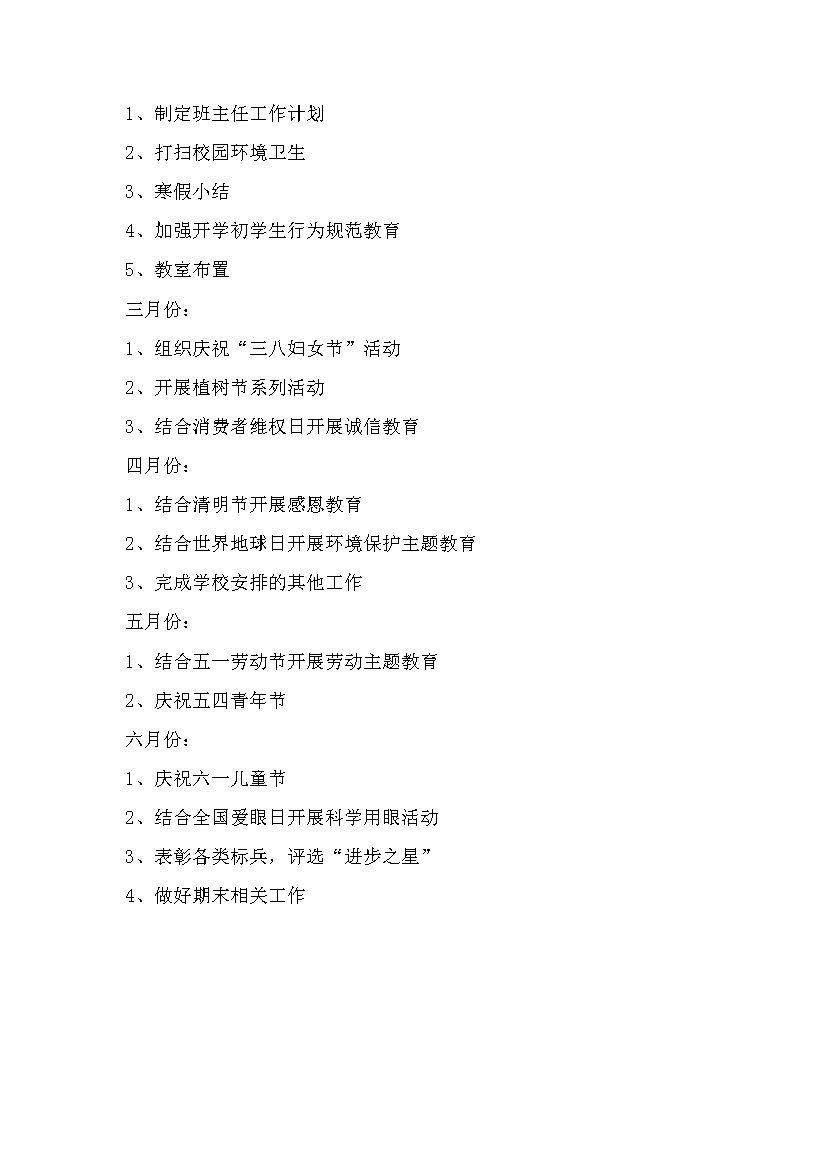 1、制定班主任工作计划

2、打扫校园环境卫生

3、寒假小结

4、加强开学初学生行为规范教育

5、教室布置

三月份：

1、组织庆祝“三八妇女节”活动

2、开展植树节系列活动

3、结合消费者维权日开展诚信教育

四月份：

1、结合清明节开展感恩教育

2、结合世界地球日开展环境保护主题教育

3、完成学校安排的其他工作

五月份：

1、结合五一劳动节开展劳动主题教育

2、庆祝五四青年节

六月份：

1、庆祝六一儿童节

2、结合全国爱眼日开展科学用眼活动

3、表彰各类标兵，评选“进步之星”

4、做好期末相关工作